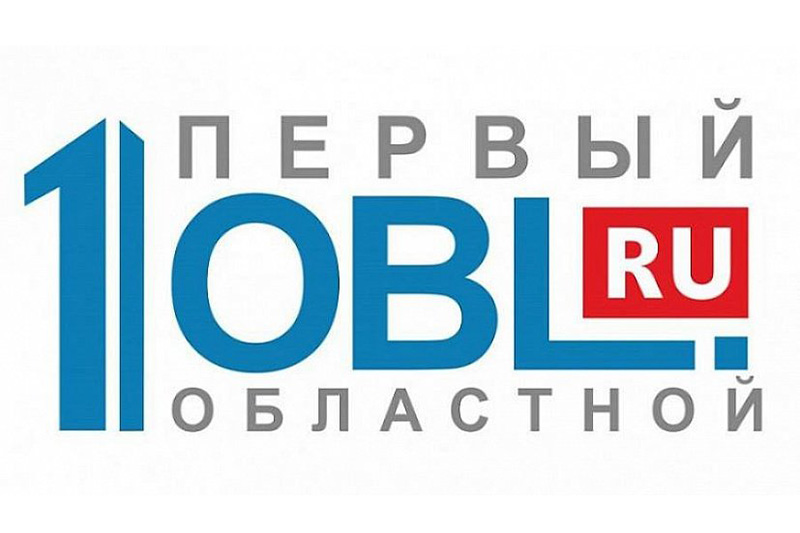 ПЕРВЫЙ
1OBL.RU
ОБЛАСТНОЙ